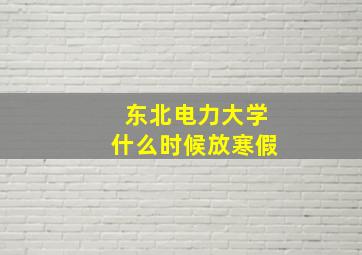 东北电力大学
什么时候放寒假